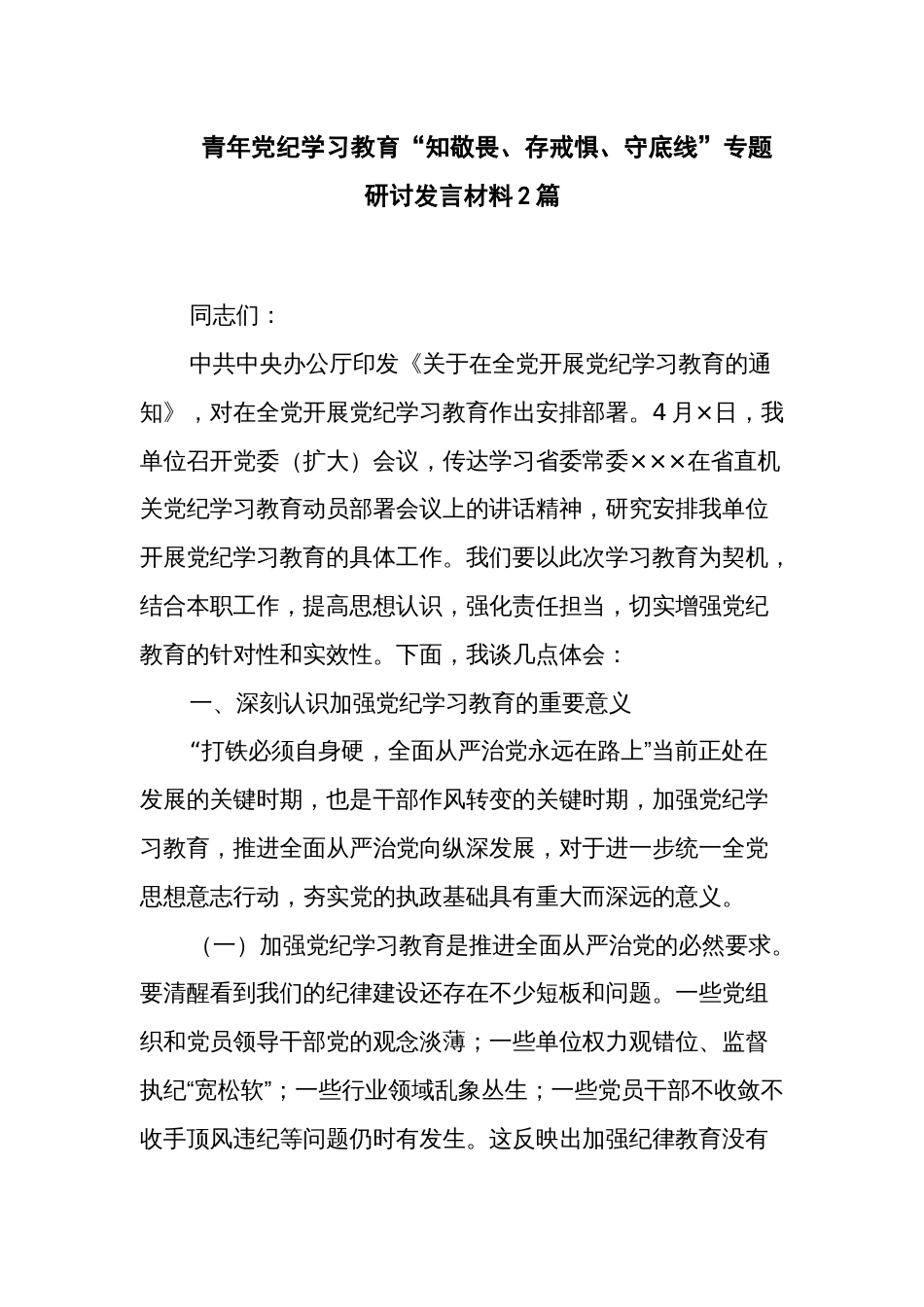 青年党纪学习教育“知敬畏、存戒惧、守底线”专题研讨发言材料2篇

同志们：

中共中央办公厅印发《关于在全党开展党纪学习教育的通知》，对在全党开展党纪学习教育作出安排部署。4月×日，我单位召开党委（扩大）会议，传达学习省委常委×××在省直机关党纪学习教育动员部署会议上的讲话精神，研究安排我单位开展党纪学习教育的具体工作。我们要以此次学习教育为契机，结合本职工作，提高思想认识，强化责任担当，切实增强党纪教育的针对性和实效性。下面，我谈几点体会：

一、深刻认识加强党纪学习教育的重要意义

“打铁必须自身硬，全面从严治党永远在路上”当前正处在发展的关键时期，也是干部作风转变的关键时期，加强党纪学习教育，推进全面从严治党向纵深发展，对于进一步统一全党思想意志行动，夯实党的执政基础具有重大而深远的意义。

（一）加强党纪学习教育是推进全面从严治党的必然要求。要清醒看到我们的纪律建设还存在不少短板和问题。一些党组织和党员领导干部党的观念淡薄；一些单位权力观错位、监督执纪“宽松软”；一些行业领域乱象丛生；一些党员干部不收敛不收手顶风违纪等问题仍时有发生。这反映出加强纪律教育没有